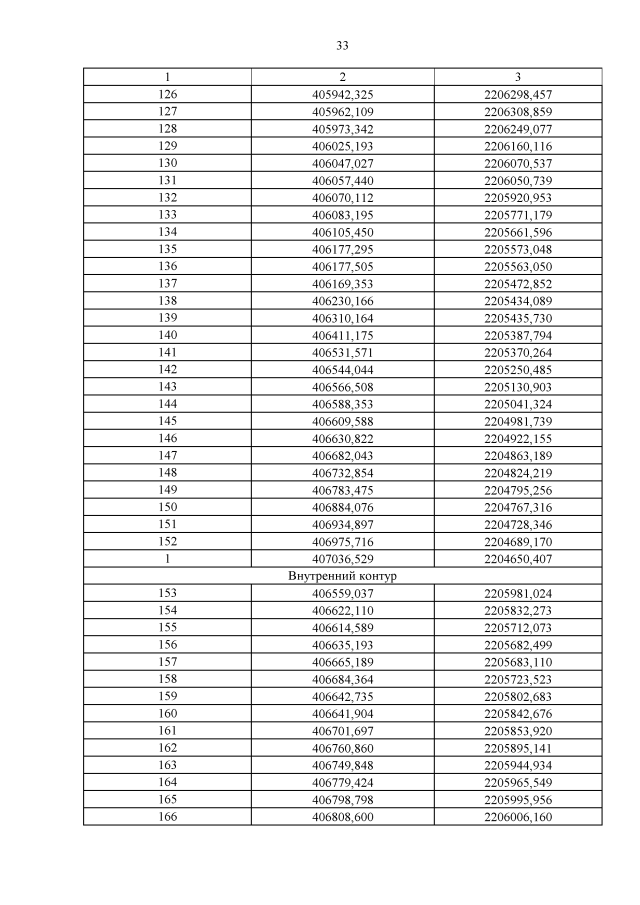 33

| 1 | 2 | 3 |
|---|---|---|
| 126 | 405942,325 | 2206298,457 |
| 127 | 405962,109 | 2206308,859 |
| 128 | 405973,342 | 2206249,077 |
| 129 | 406025,193 | 2206160,116 |
| 130 | 406047,027 | 2206070,537 |
| 131 | 406057,440 | 2206050,739 |
| 132 | 406070,112 | 2205920,953 |
| 133 | 406083,195 | 2205771,179 |
| 134 | 406105,450 | 2205661,596 |
| 135 | 406177,295 | 2205573,048 |
| 136 | 406177,505 | 2205563,050 |
| 137 | 406169,353 | 2205472,852 |
| 138 | 406230,166 | 2205434,089 |
| 139 | 406310,164 | 2205435,730 |
| 140 | 406411,175 | 2205387,794 |
| 141 | 406531,571 | 2205370,264 |
| 142 | 406544,044 | 2205250,485 |
| 143 | 406566,508 | 2205130,903 |
| 144 | 406588,353 | 2205041,324 |
| 145 | 406609,588 | 2204981,739 |
| 146 | 406630,822 | 2204922,155 |
| 147 | 406682,043 | 2204863,189 |
| 148 | 406732,854 | 2204824,219 |
| 149 | 406783,475 | 2204795,256 |
| 150 | 406884,076 | 2204767,316 |
| 151 | 406934,897 | 2204728,346 |
| 152 | 406975,716 | 2204689,170 |
| 1 | 407036,529 | 2204650,407 |
| Внутренний контур | | |
| 153 | 406559,037 | 2205981,024 |
| 154 | 406622,110 | 2205832,273 |
| 155 | 406614,589 | 2205712,073 |
| 156 | 406635,193 | 2205682,499 |
| 157 | 406665,189 | 2205683,110 |
| 158 | 406684,364 | 2205723,523 |
| 159 | 406642,735 | 2205802,683 |
| 160 | 406641,904 | 2205842,676 |
| 161 | 406701,697 | 2205853,920 |
| 162 | 406760,860 | 2205895,141 |
| 163 | 406749,848 | 2205944,934 |
| 164 | 406779,424 | 2205965,549 |
| 165 | 406798,798 | 2205995,956 |
| 166 | 406808,600 | 2206006,160 |